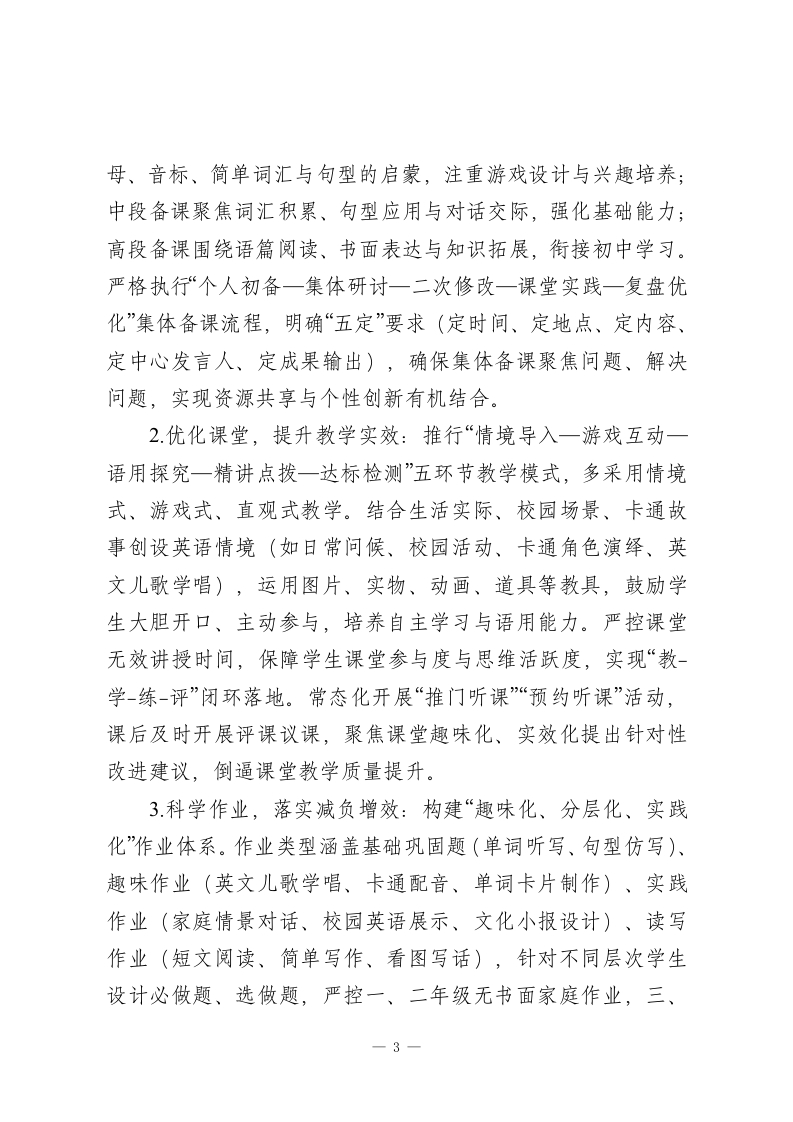 母、音标、简单词汇与句型的启蒙，注重游戏设计与兴趣培养；中段备课聚焦词汇积累、句型应用与对话交际，强化基础能力；高段备课围绕语篇阅读、书面表达与知识拓展，衔接初中学习。严格执行“个人初备—集体研讨—二次修改—课堂实践—复盘优化”集体备课流程，明确“五定”要求（定时间、定地点、定内容、定中心发言人、定成果输出），确保集体备课聚焦问题、解决问题，实现资源共享与个性创新有机结合。

2.优化课堂，提升教学实效：推行“情境导入—游戏互动—语用探究—精讲点拨—达标检测”五环节教学模式，多采用情境式、游戏式、直观式教学。结合生活实际、校园场景、卡通故事创设英语情境（如日常问候、校园活动、卡通角色演绎、英文儿歌学唱），运用图片、实物、动画、道具等教具，鼓励学生大胆开口、主动参与，培养自主学习与语用能力。严控课堂无效讲授时间，保障学生课堂参与度与思维活跃度，实现“教-学-练-评”闭环落地。常态化开展“推门听课”“预约听课”活动，课后及时开展评课议课，聚焦课堂趣味化、实效化提出针对性改进建议，倒逼课堂教学质量提升。

3.科学作业，落实减负增效：构建“趣味化、分层化、实践化”作业体系。作业类型涵盖基础巩固题（单词听写、句型仿写）、趣味作业（英文儿歌学唱、卡通配音、单词卡片制作）、实践作业（家庭情景对话、校园英语展示、文化小报设计）、读写作业（短文阅读、简单写作、看图写话），针对不同层次学生设计必做题、选做题，严控一、二年级无书面家庭作业，三、

— 3 —